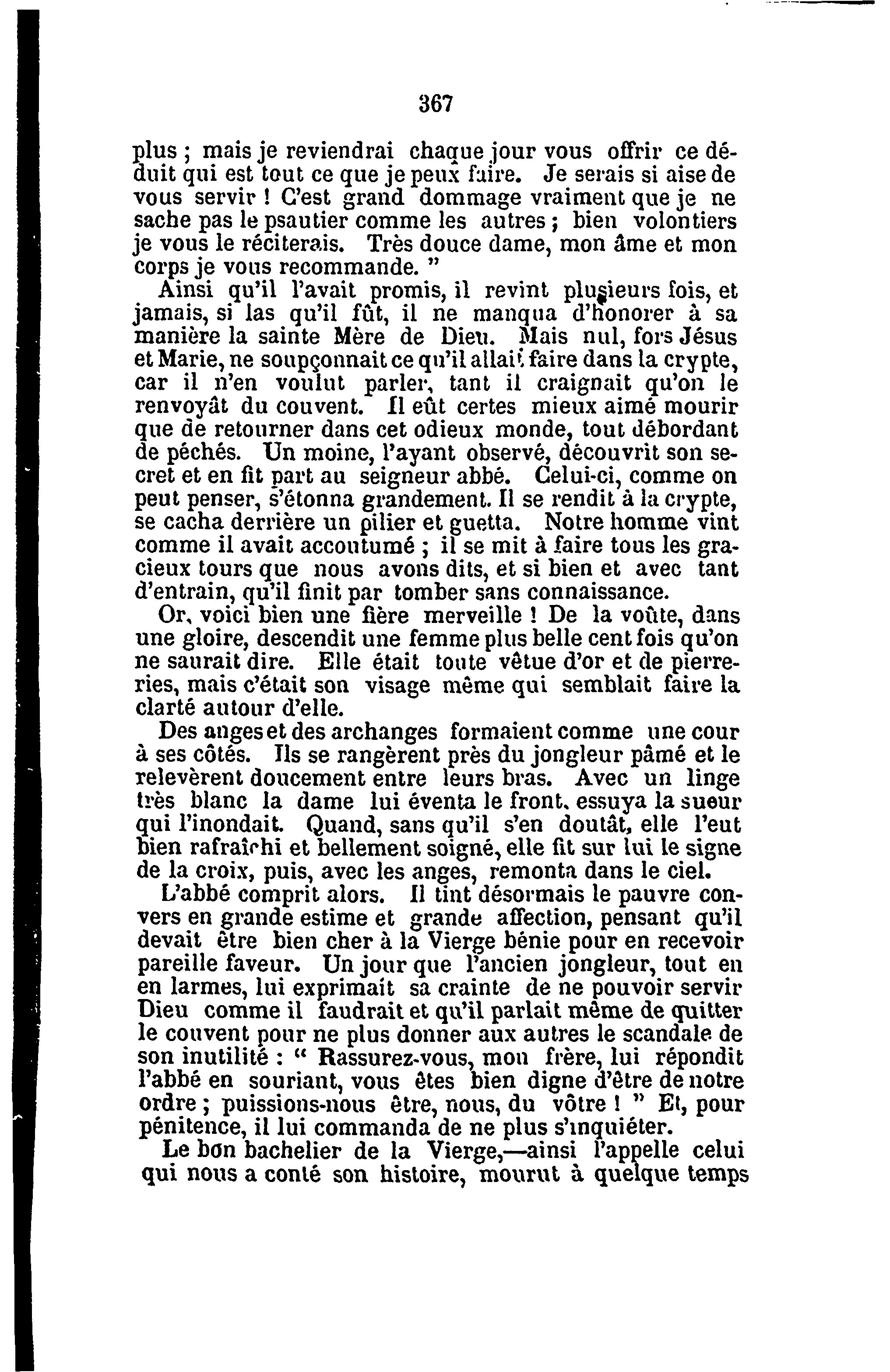 367

plus ; mais je reviendrai chaque jour vous offrir ce déduit qui est tout ce que je peux faire. Je serais si aise de vous servir ! C'est grand dommage vraiment que je ne sache pas le psautier comme les autres ; bien volontiers je vous le réciterais. Très douce dame, mon âme et mon corps je vous recommande. "

Ainsi qu'il l'avait promis, il revint plusieurs fois, et jamais, si las qu'il fût, il ne manqua d'honorer à sa manière la sainte Mère de Dieu. Mais nul, fors Jésus et Marie, ne soupçonnait ce qu'il allait faire dans la crypte, car il n'en voulut parler, tant il craignait qu'on le renvoyât du couvent. Il eût certes mieux aimé mourir que de retourner dans cet odieux monde, tout débordant de péchés. Un moine, l'ayant observé, découvrit son secret et en fit part au seigneur abbé. Celui-ci, comme on peut penser, s'étonna grandement. Il se rendit à la crypte, se cacha derrière un pilier et guetta. Notre homme vint comme il avait accoutumé ; il se mit à faire tous les gracieux tours que nous avons dits, et si bien et avec tant d'entrain, qu'il finit par tomber sans connaissance.

Or, voici bien une fière merveille ! De la voûte, dans une gloire, descendit une femme plus belle cent fois qu'on ne saurait dire. Elle était toute vêtue d'or et de pierreries, mais c'était son visage même qui semblait faire la clarté autour d'elle.

Des anges et des archanges formaient comme une cour à ses côtés. Ils se rangèrent près du jongleur pâmé et le relevèrent doucement entre leurs bras. Avec un linge très blanc la dame lui éventa le front, essuya la sueur qui l'inondait. Quand, sans qu'il s'en doutât, elle l'eut bien rafraîchi et bellement soigné, elle fit sur lui le signe de la croix, puis, avec les anges, remonta dans le ciel.

L'abbé comprit alors. Il tint désormais le pauvre convers en grande estime et grande affection, pensant qu'il devait être bien cher à la Vierge bénie pour en recevoir pareille faveur. Un jour que l'ancien jongleur, tout en en larmes, lui exprimait sa crainte de ne pouvoir servir Dieu comme il faudrait et qu'il parlait même de quitter le couvent pour ne plus donner aux autres le scandale de son inutilité : " Rassurez-vous, mon frère, lui répondit l'abbé en souriant, vous êtes bien digne d'être de notre ordre ; puissions-nous être, nous, du vôtre ! " Et, pour pénitence, il lui commanda de ne plus s'inquiéter.

Le bon bachelier de la Vierge,—ainsi l'appelle celui qui nous a conté son histoire, mourut à quelque temps